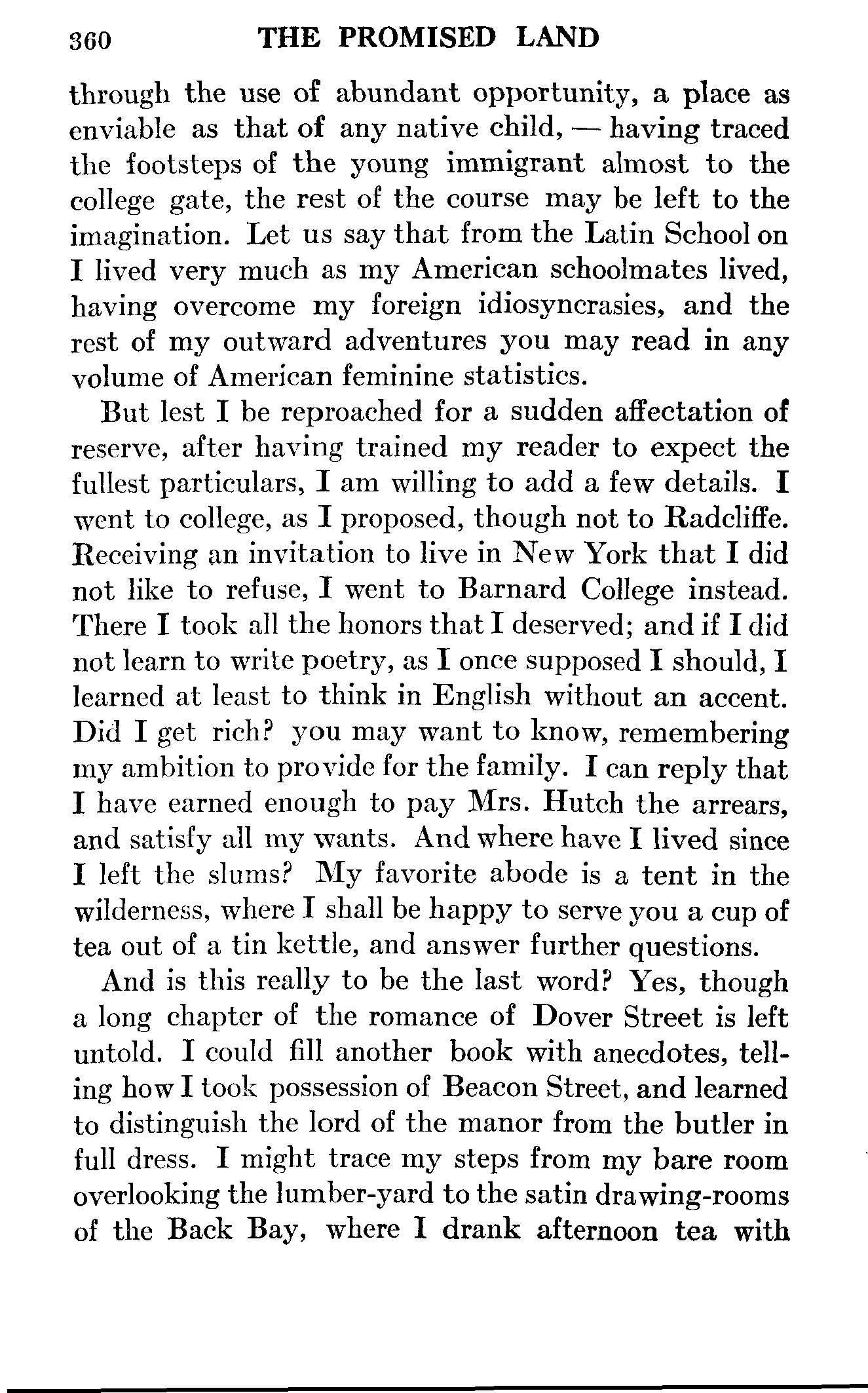 360 THE PROMISED LAND

through the use of abundant opportunity, a place as enviable as that of any native child, — having traced the footsteps of the young immigrant almost to the college gate, the rest of the course may be left to the imagination. Let us say that from the Latin School on I lived very much as my American schoolmates lived, having overcome my foreign idiosyncrasies, and the rest of my outward adventures you may read in any volume of American feminine statistics.

But lest I be reproached for a sudden affectation of reserve, after having trained my reader to expect the fullest particulars, I am willing to add a few details. I went to college, as I proposed, though not to Radcliffe. Receiving an invitation to live in New York that I did not like to refuse, I went to Barnard College instead. There I took all the honors that I deserved; and if I did not learn to write poetry, as I once supposed I should, I learned at least to think in English without an accent. Did I get rich? you may want to know, remembering my ambition to provide for the family. I can reply that I have earned enough to pay Mrs. Hutch the arrears, and satisfy all my wants. And where have I lived since I left the slums? My favorite abode is a tent in the wilderness, where I shall be happy to serve you a cup of tea out of a tin kettle, and answer further questions.

And is this really to be the last word? Yes, though a long chapter of the romance of Dover Street is left untold. I could fill another book with anecdotes, telling how I took possession of Beacon Street, and learned to distinguish the lord of the manor from the butler in full dress. I might trace my steps from my bare room overlooking the lumber-yard to the satin drawing-rooms of the Back Bay, where I drank afternoon tea with